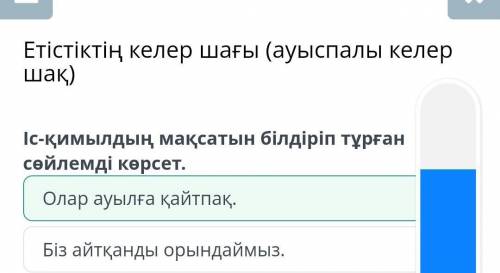 Етістіктің келер шағы (ауыспалы келер шақ)

Іс-қимылдың мақсатын білдіріп тұрған сөйлемді көрсет.

Олар ауылға қайтпақ.

Біз айтқанды орындаймыз.